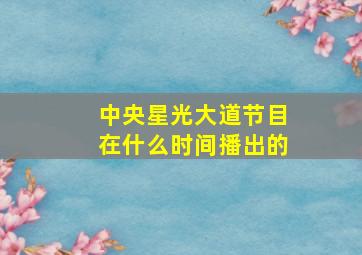 中央星光大道节目在什么时间播出的